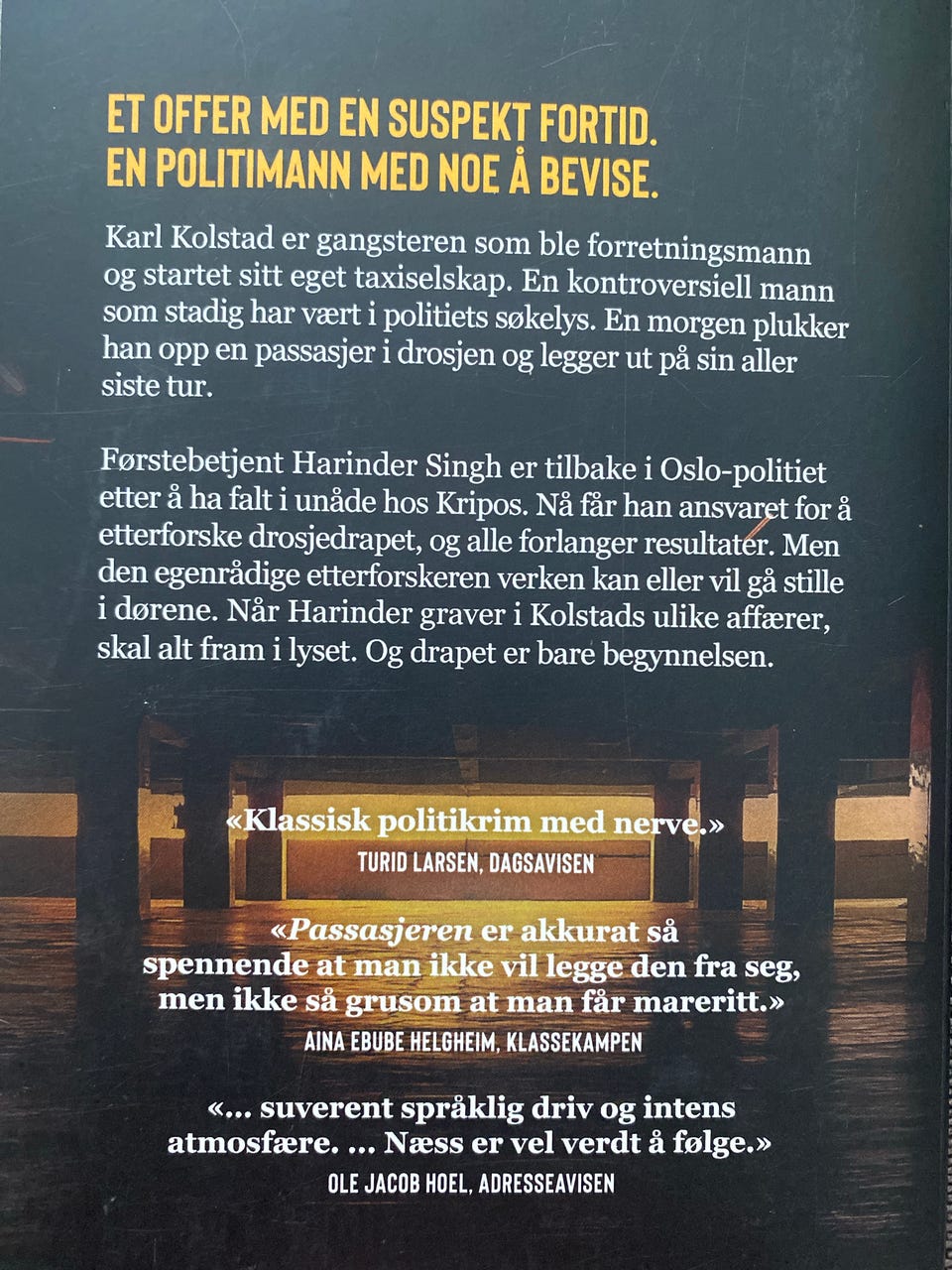 ET OFFER MED EN SUSPEKT FORTID.
EN POLITIMANN MED NOE Å BEVISE.

Karl Kolstad er gangsteren som ble forretningsmann og startet sitt eget taxiselskap. En kontroversiell mann som stadig har vært i politiets søkelys. En morgen plukker han opp en passasjer i drosjen og legger ut på sin aller siste tur.

Førstebetjent Harinder Singh er tilbake i Oslo-politiet etter å ha falt i unåde hos Kripos. Nå får han ansvaret for å etterforske drosjedrapet, og alle forlanger resultater. Men den egenrådige etterforskeren verken kan eller vil gå stille i dørene. Når Harinder graver i Kolstads ulike affærer, skal alt fram i lyset. Og drapet er bare begynnelsen.

«Klassisk politikrim med nerve.»
TURID LARSEN, DAGSAVISEN

«Passasjeren er akkurat så spennende at man ikke vil legge den fra seg, men ikke så grusom at man får mareritt.»
AINA EBUBE HELGHEIM, KLASSEKAMPEN

«... suverent språklig driv og intens atmosfære. ... Næss er vel verdt å følge.»
OLE JACOB HOEL, ADRESSEAVISEN